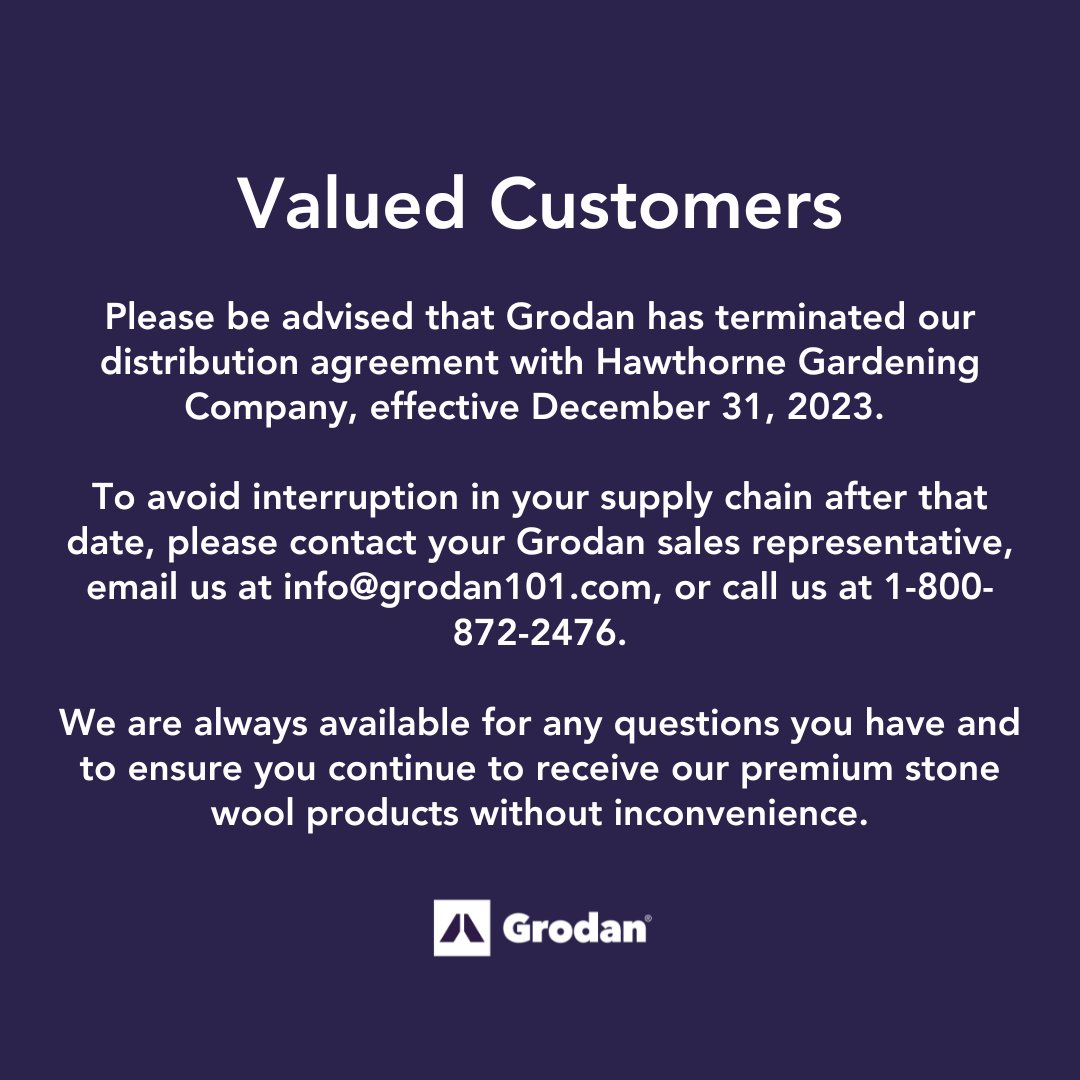 Valued Customers

Please be advised that Grodan has terminated our distribution agreement with Hawthorne Gardening Company, effective December 31, 2023.

To avoid interruption in your supply chain after that date, please contact your Grodan sales representative, email us at info@grodan101.com, or call us at 1-800-872-2476.

We are always available for any questions you have and to ensure you continue to receive our premium stone wool products without inconvenience.

Grodan®